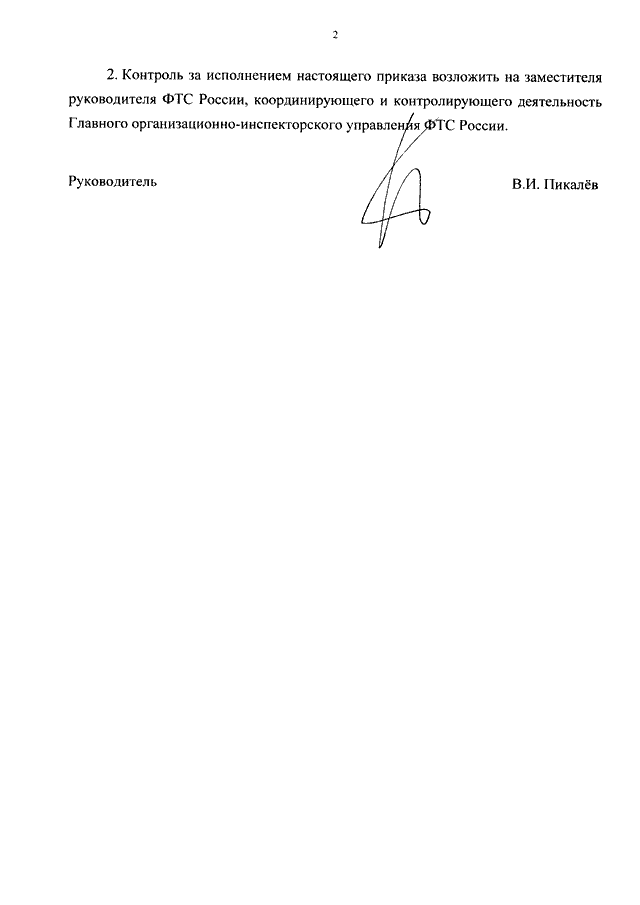 2

2. Контроль за исполнением настоящего приказа возложить на заместителя руководителя ФТС России, координирующего и контролирующего деятельность Главного организационно-инспекторского управления ФТС России.

Руководитель

В.И. Пикалёв